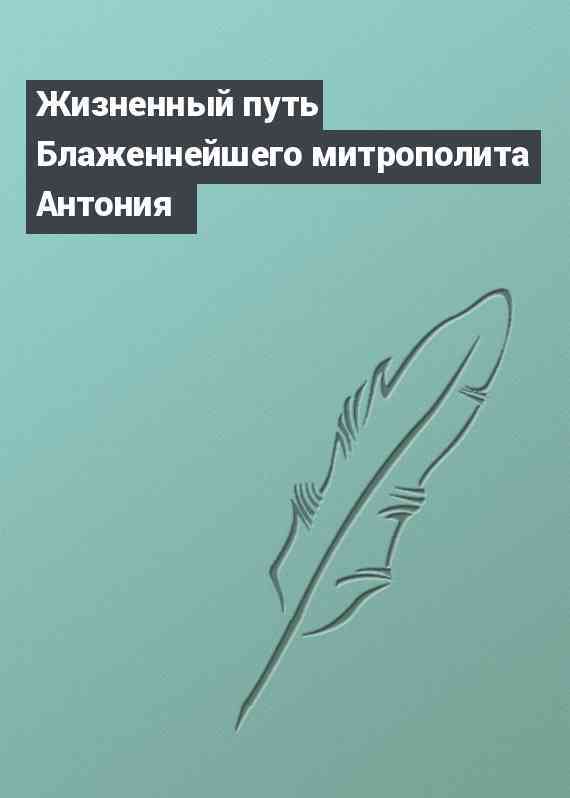 Жизненный путь Блаженнейшего митрополита Антония